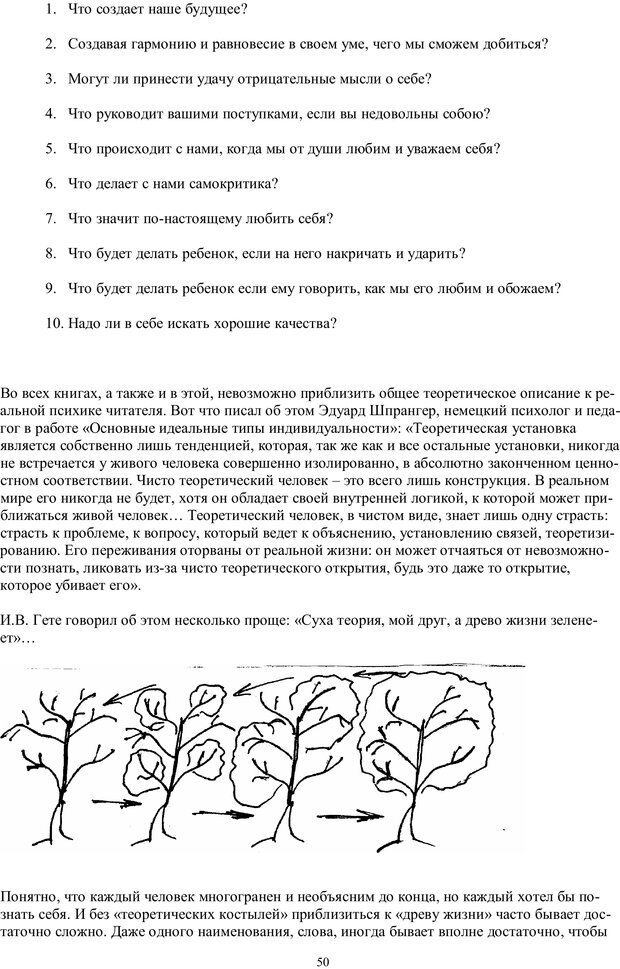 1. Что создает наше будущее?

2. Создавая гармонию и равновесие в своем уме, чего мы сможем добиться?

3. Могут ли принести удачу отрицательные мысли о себе?

4. Что руководит вашими поступками, если вы недовольны собою?

5. Что происходит с нами, когда мы от души любим и уважаем себя?

6. Что делает с нами самокритика?

7. Что значит по-настоящему любить себя?

8. Что будет делать ребенок, если на него накричать и ударить?

9. Что будет делать ребенок если ему говорить, как мы его любим и обожаем?

10. Надо ли в себе искать хорошие качества?

Во всех книгах, а также и в этой, невозможно приблизить общее теоретическое описание к реальной психике читателя. Вот что писал об этом Эдуард Шпрангер, немецкий психолог и педагог в работе «Основные идеальные типы индивидуальности»: «Теоретическая установка является собственно лишь тенденцией, которая, так же как и все остальные установки, никогда не встречается у живого человека совершенно изолированно, в абсолютно законченном ценностном соответствии. Чисто теоретический человек – это всего лишь конструкция. В реальном мире его никогда не будет, хотя он обладает своей внутренней логикой, к которой может приближаться живой человек… Теоретический человек, в чистом виде, знает лишь одну страсть: страсть к проблеме, к вопросу, который ведет к объяснению, установлению связей, теоретизированию. Его переживания оторваны от реальной жизни: он может отчаяться от невозможности познать, ликовать из-за чисто теоретического открытия, будь это даже то открытие, которое убивает его».

И.В. Гете говорил об этом несколько проще: «Суха теория, мой друг, а древо жизни зеленеет»…

Понятно, что каждый человек многогранен и необъясним до конца, но каждый хотел бы познать себя. И без «теоретических костылей» приблизиться к «древу жизни» часто бывает достаточно сложно. Даже одного наименования, слова, иногда бывает вполне достаточно, чтобы

50